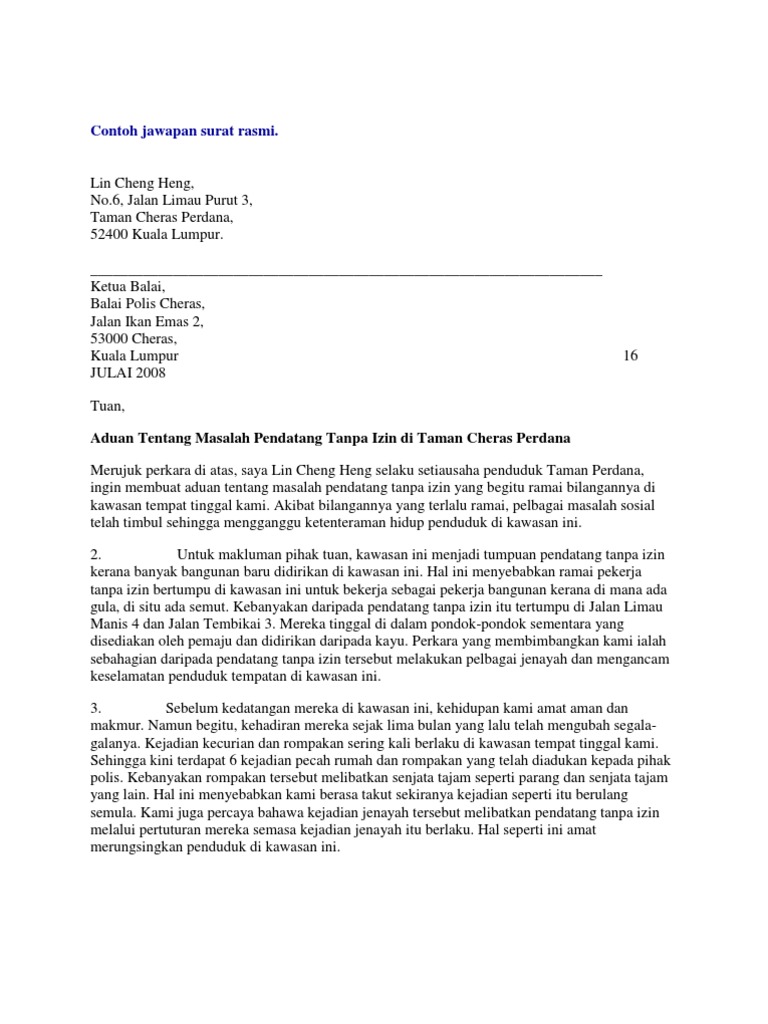 Contoh jawapan surat rasmi.

Lin Cheng Heng,
No.6, Jalan Limau Purut 3,
Taman Cheras Perdana,
52400 Kuala Lumpur.

Ketua Balai,
Balai Polis Cheras,
Jalan Ikan Emas 2,
53000 Cheras,
Kuala Lumpur 16
JULAI 2008

Tuan,

Aduan Tentang Masalah Pendatang Tanpa Izin di Taman Cheras Perdana

Merujuk perkara di atas, saya Lin Cheng Heng selaku setiausaha penduduk Taman Perdana, ingin membuat aduan tentang masalah pendatang tanpa izin yang begitu ramai bilangannya di kawasan tempat tinggal kami. Akibat bilangannya yang terlalu ramai, pelbagai masalah sosial telah timbul sehingga mengganggu ketenteraman hidup penduduk di kawasan ini.

2. Untuk makluman pihak tuan, kawasan ini menjadi tumpuan pendatang tanpa izin kerana banyak bangunan baru didirikan di kawasan ini. Hal ini menyebabkan ramai pekerja tanpa izin bertumpu di kawasan ini untuk bekerja sebagai pekerja bangunan kerana di mana ada gula, di situ ada semut. Kebanyakan daripada pendatang tanpa izin itu tertumpu di Jalan Limau Manis 4 dan Jalan Tembikai 3. Mereka tinggal di dalam pondok-pondok sementara yang disediakan oleh pemaju dan didirikan daripada kayu. Perkara yang membimbangkan kami ialah sebahagian daripada pendatang tanpa izin tersebut melakukan pelbagai jenayah dan mengancam keselamatan penduduk tempatan di kawasan ini.

3. Sebelum kedatangan mereka di kawasan ini, kehidupan kami amat aman dan makmur. Namun begitu, kehadiran mereka sejak lima bulan yang lalu telah mengubah segala-galanya. Kejadian kecurian dan rompakan sering kali berlaku di kawasan tempat tinggal kami. Sehingga kini terdapat 6 kejadian pecah rumah dan rompakan yang telah diadukan kepada pihak polis. Kebanyakan rompakan tersebut melibatkan senjata tajam seperti parang dan senjata tajam yang lain. Hal ini menyebabkan kami berasa takut sekiranya kejadian seperti itu berulang semula. Kami juga percaya bahawa kejadian jenayah tersebut melibatkan pendatang tanpa izin melalui pertuturan mereka semasa kejadian jenayah itu berlaku. Hal seperti ini amat merungsingkan penduduk di kawasan ini.